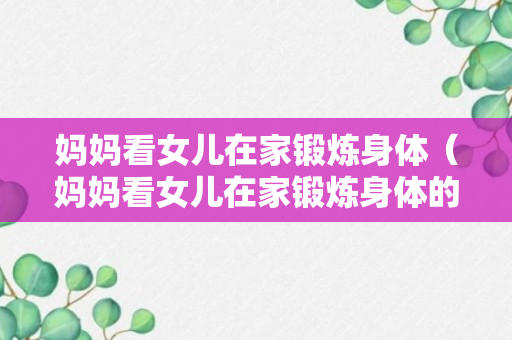 妈妈看女儿在家锻炼身体（妈妈看女儿在家锻炼身体的